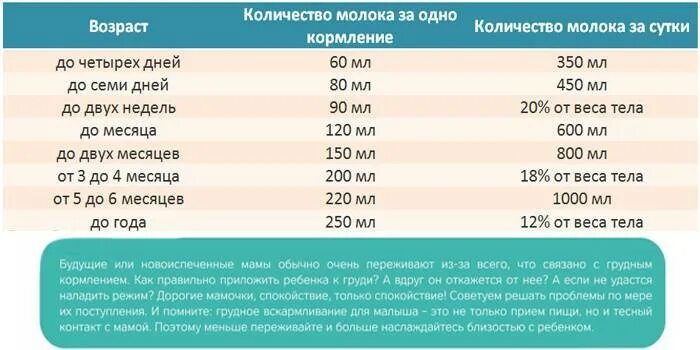 | Возраст | Количество молока за одно кормление | Количество молока за сутки |
|---|---|---|
| до четырех дней | 60 мл | 350 мл |
| до семи дней | 80 мл | 450 мл |
| до двух недель | 90 мл | 20% от веса тела |
| до месяца | 120 мл | 600 мл |
| до двух месяцев | 150 мл | 800 мл |
| от 3 до 4 месяца | 200 мл | 18% от веса тела |
| от 5 до 6 месяцев | 220 мл | 1000 мл |
| до года | 250 мл | 12% от веса тела |

Будущие или новоиспеченные мамы обычно очень переживают из-за всего, что связано с грудным кормлением. Как правильно приложить ребенка к груди? А вдруг он откажется от нее? А если не удастся наладить режим? Дорогие мамочки, спокойствие, только спокойствие! Советуем решать проблемы по мере их поступления. И помните: грудное вскармливание для малыша – это не только прием пищи, но и тесный контакт с мамой. Поэтому меньше переживайте и больше наслаждайтесь близостью с ребенком.